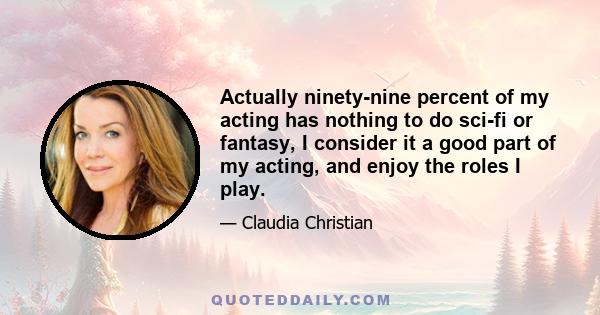 Actually ninety-nine percent of my acting has nothing to do sci-fi or fantasy, I consider it a good part of my acting, and enjoy the roles I play.

— Claudia Christian

QUOTEDDAILY.COM